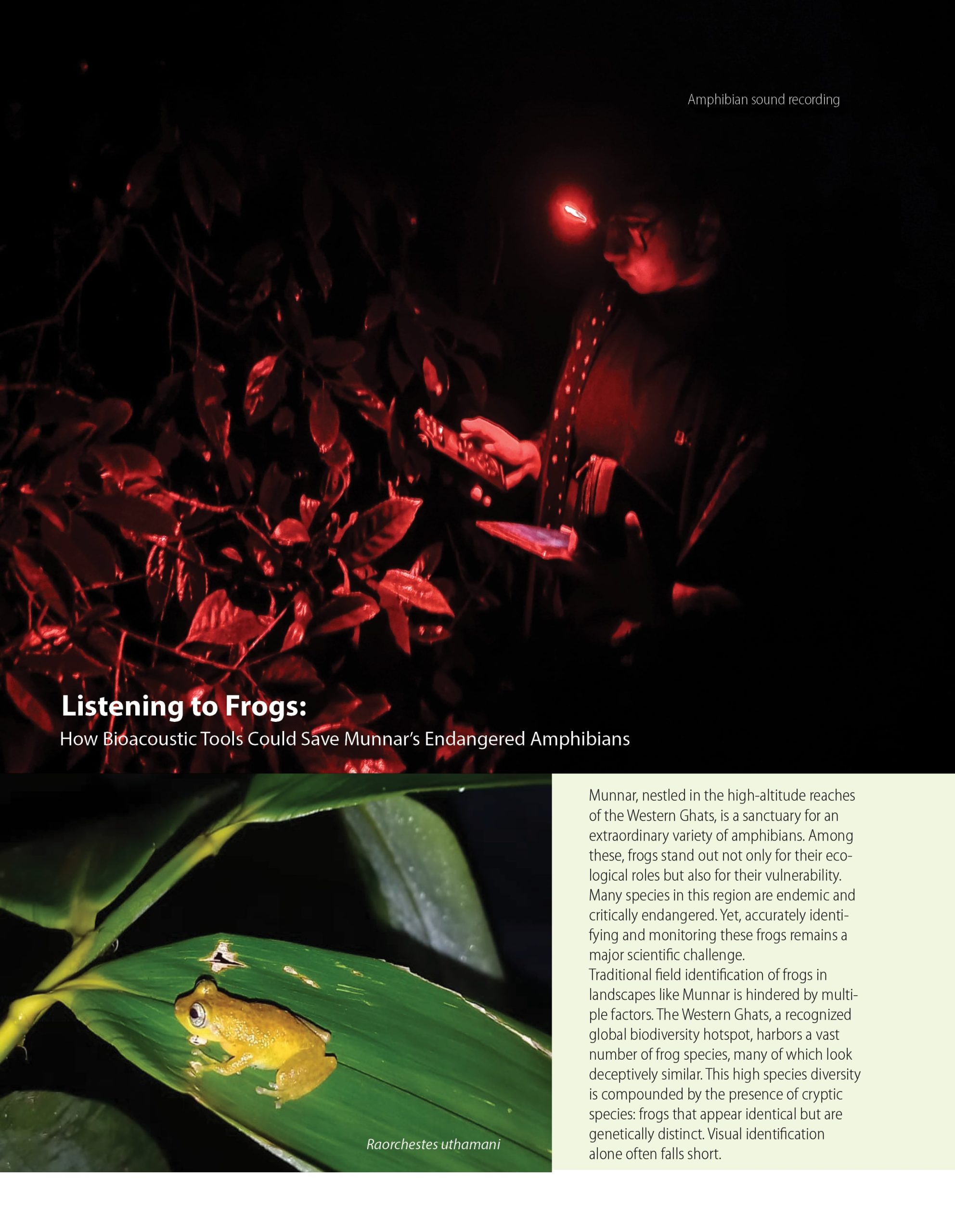 Amphibian sound recording

Listening to Frogs:
How Bioacoustic Tools Could Save Munnar's Endangered Amphibians

Raorchestes uthamani

Munnar, nestled in the high-altitude reaches of the Western Ghats, is a sanctuary for an extraordinary variety of amphibians. Among these, frogs stand out not only for their ecological roles but also for their vulnerability. Many species in this region are endemic and critically endangered. Yet, accurately identifying and monitoring these frogs remains a major scientific challenge.
Traditional field identification of frogs in landscapes like Munnar is hindered by multiple factors. The Western Ghats, a recognized global biodiversity hotspot, harbors a vast number of frog species, many of which look deceptively similar. This high species diversity is compounded by the presence of cryptic species: frogs that appear identical but are genetically distinct. Visual identification alone often falls short.